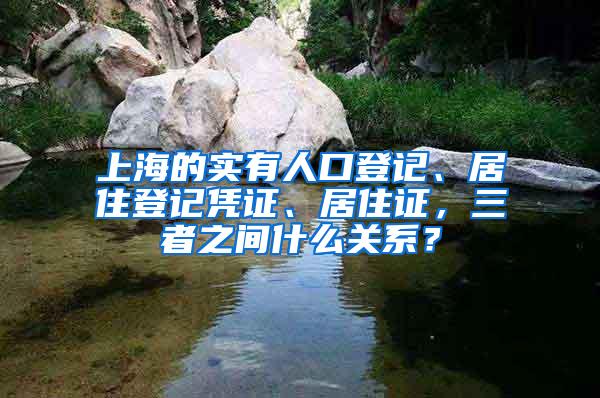 上海的实有人口登记、居住登记凭证、居住证，三者之间什么关系？